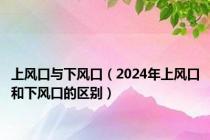 上风口与下风口（2024年上风口和下风口的区别）